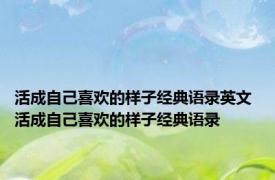 活成自己喜欢的样子经典语录英文
活成自己喜欢的样子经典语录